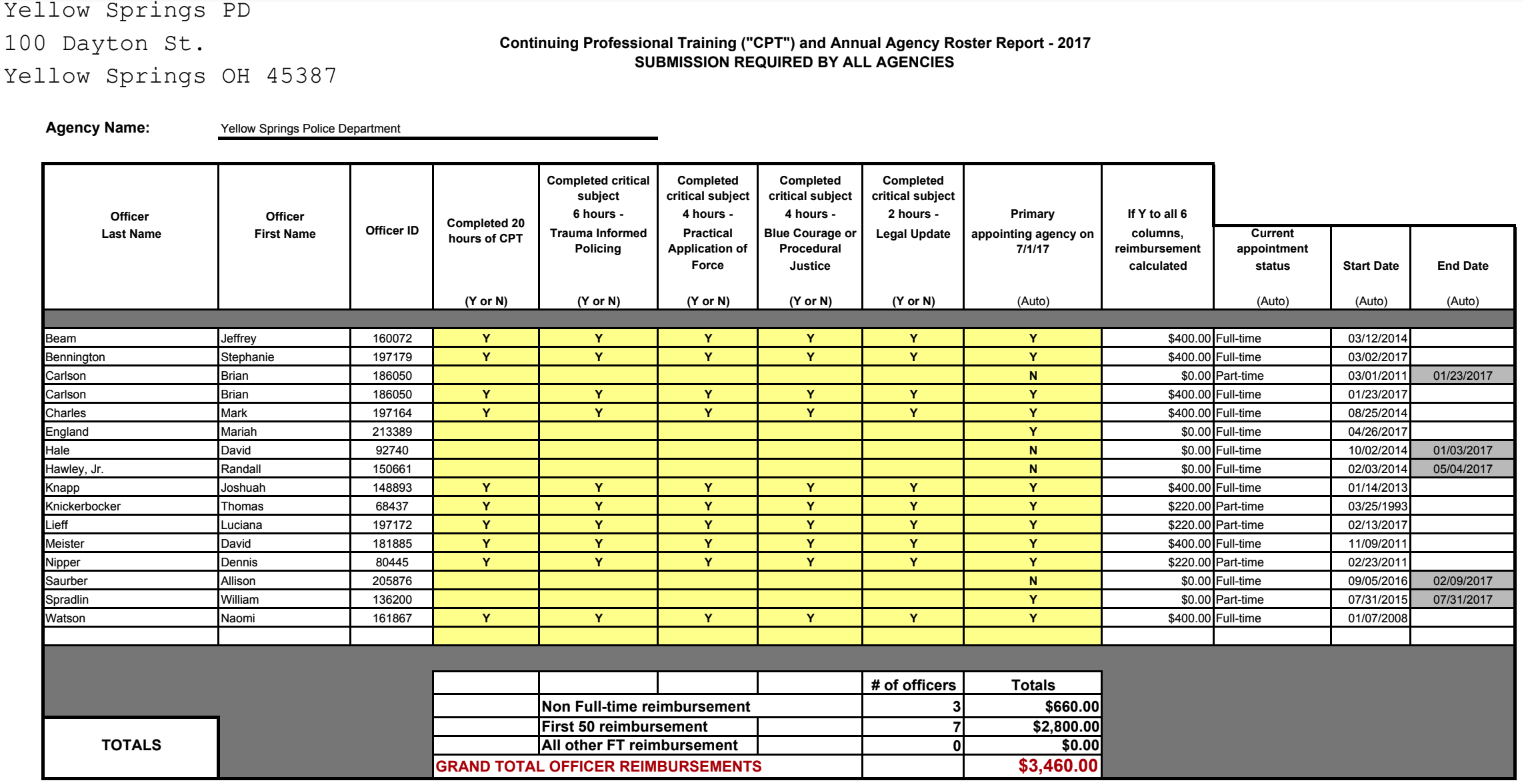 Yellow Springs PD
100 Dayton St.
Yellow Springs OH 45387

Continuing Professional Training ("CPT") and Annual Agency Roster Report - 2017
SUBMISSION REQUIRED BY ALL AGENCIES

Agency Name: Yellow Springs Police Department

| Officer Last Name | Officer First Name | Officer ID | Completed 20 hours of CPT (Y or N) | Completed critical subject 6 hours - Trauma Informed Policing (Y or N) | Completed critical subject 4 hours - Practical Application of Force (Y or N) | Completed critical subject 4 hours - Blue Courage or Procedural Justice (Y or N) | Completed critical subject 2 hours - Legal Update (Y or N) | Primary appointing agency on 7/1/17 (Auto) | If Y to all 6 columns, reimbursement calculated | Current appointment status (Auto) | Start Date (Auto) | End Date (Auto) |
|---|---|---|---|---|---|---|---|---|---|---|---|---|
| Beam | Jeffrey | 160072 | Y | Y | Y | Y | Y | Y | $400.00 | Full-time | 03/12/2014 | |
| Bennington | Stephanie | 197179 | Y | Y | Y | Y | Y | Y | $400.00 | Full-time | 03/02/2017 | |
| Carlson | Brian | 186050 | | | | | | N | $0.00 | Part-time | 03/01/2011 | 01/23/2017 |
| Carlson | Brian | 186050 | Y | Y | Y | Y | Y | Y | $400.00 | Full-time | 01/23/2017 | |
| Charles | Mark | 197164 | Y | Y | Y | Y | Y | Y | $400.00 | Full-time | 08/25/2014 | |
| England | Mariah | 213389 | | | | | | Y | $0.00 | Full-time | 04/26/2017 | |
| Hale | David | 92740 | | | | | | N | $0.00 | Full-time | 10/02/2014 | 01/03/2017 |
| Hawley, Jr. | Randall | 150661 | | | | | | N | $0.00 | Full-time | 02/03/2014 | 05/04/2017 |
| Knapp | Joshuah | 148893 | Y | Y | Y | Y | Y | Y | $400.00 | Full-time | 01/14/2013 | |
| Knickerbocker | Thomas | 68437 | Y | Y | Y | Y | Y | Y | $220.00 | Part-time | 03/25/1993 | |
| Lieff | Luciana | 197172 | Y | Y | Y | Y | Y | Y | $220.00 | Part-time | 02/13/2017 | |
| Meister | David | 181885 | Y | Y | Y | Y | Y | Y | $400.00 | Full-time | 11/09/2011 | |
| Nipper | Dennis | 80445 | Y | Y | Y | Y | Y | Y | $220.00 | Part-time | 02/23/2011 | |
| Saurber | Allison | 205876 | | | | | | N | $0.00 | Full-time | 09/05/2016 | 02/09/2017 |
| Spradlin | William | 136200 | | | | | | Y | $0.00 | Part-time | 07/31/2015 | 07/31/2017 |
| Watson | Naomi | 161867 | Y | Y | Y | Y | Y | Y | $400.00 | Full-time | 01/07/2008 | |

TOTALS

| | # of officers | Totals |
|---|---|---|
| Non Full-time reimbursement | 3 | $660.00 |
| First 50 reimbursement | 7 | $2,800.00 |
| All other FT reimbursement | 0 | $0.00 |
| GRAND TOTAL OFFICER REIMBURSEMENTS | | $3,460.00 |